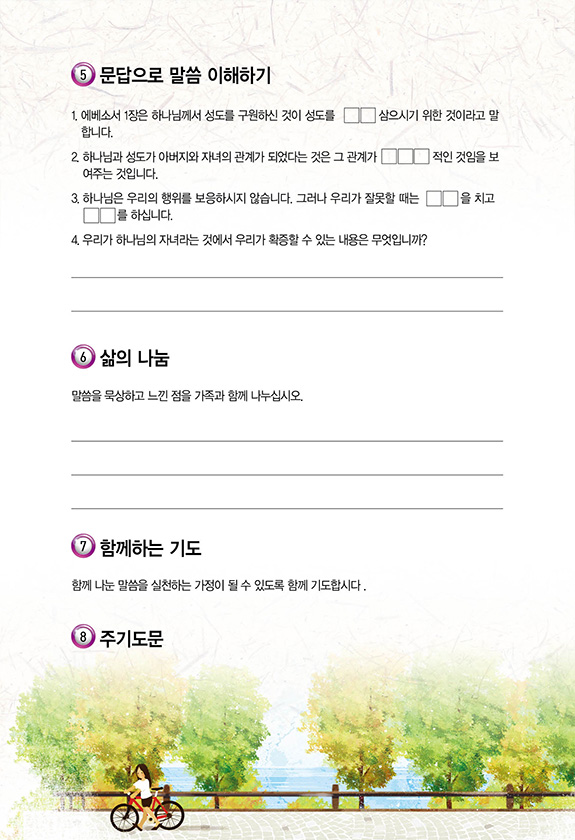 ⑤ 문답으로 말씀 이해하기

1. 에베소서 1장은 하나님께서 성도를 구원하신 것이 성도를 ☐☐ 삼으시기 위한 것이라고 말합니다.

2. 하나님과 성도가 아버지와 자녀의 관계가 되었다는 것은 그 관계가 ☐☐☐ 적인 것임을 보여주는 것입니다.

3. 하나님은 우리의 행위를 보응하시지 않습니다. 그러나 우리가 잘못할 때는 ☐☐을 치고 ☐☐를 하십니다.

4. 우리가 하나님의 자녀라는 것에서 우리가 확증할 수 있는 내용은 무엇입니까?

____

____

⑥ 삶의 나눔

말씀을 묵상하고 느낀 점을 가족과 함께 나누십시오.

____

____

____

⑦ 함께하는 기도

함께 나눈 말씀을 실천하는 가정이 될 수 있도록 함께 기도합시다 .

⑧ 주기도문